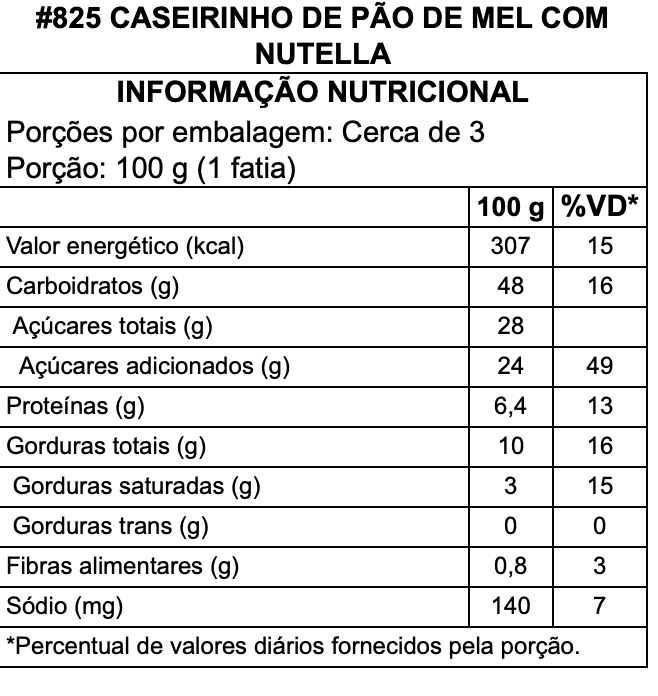 #825 CASEIRINHO DE PÃO DE MEL COM NUTELLA

INFORMAÇÃO NUTRICIONAL
Porções por embalagem: Cerca de 3
Porção: 100 g (1 fatia)

| | 100 g | %VD* |
|---|---|---|
| Valor energético (kcal) | 307 | 15 |
| Carboidratos (g) | 48 | 16 |
| Açúcares totais (g) | 28 | |
| Açúcares adicionados (g) | 24 | 49 |
| Proteínas (g) | 6,4 | 13 |
| Gorduras totais (g) | 10 | 16 |
| Gorduras saturadas (g) | 3 | 15 |
| Gorduras trans (g) | 0 | 0 |
| Fibras alimentares (g) | 0,8 | 3 |
| Sódio (mg) | 140 | 7 |

*Percentual de valores diários fornecidos pela porção.